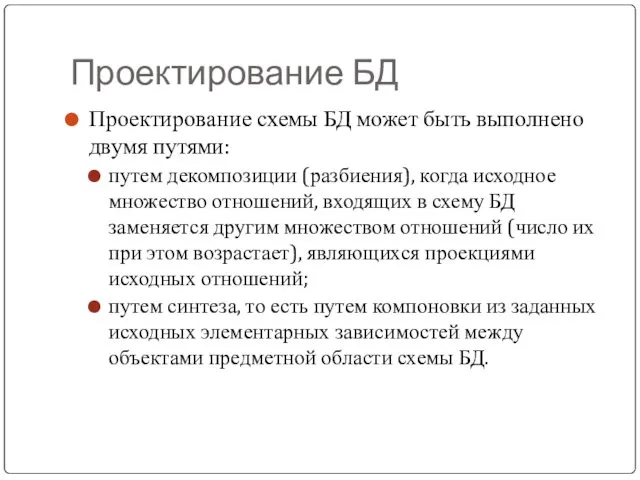 Проектирование БД

Проектирование схемы БД может быть выполнено двумя путями:

путем декомпозиции (разбиения), когда исходное множество отношений, входящих в схему БД заменяется другим множеством отношений (число их при этом возрастает), являющихся проекциями исходных отношений;

путем синтеза, то есть путем компоновки из заданных исходных элементарных зависимостей между объектами предметной области схемы БД.